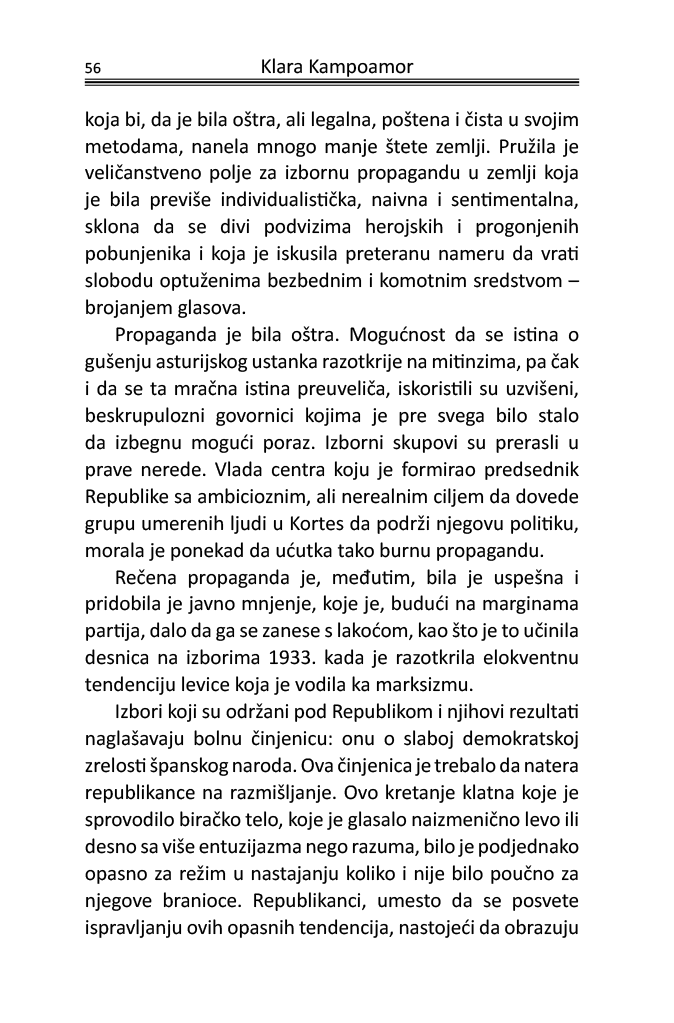 56 Klara Kampoamor

koja bi, da je bila oštra, ali legalna, poštena i čista u svojim metodama, nanela mnogo manje štete zemlji. Pružila je veličanstveno polje za izbornu propagandu u zemlji koja je bila previše individualistička, naivna i sentimentalna, sklona da se divi podvizima herojskih i progonjenih pobunjenika i koja je iskusila preteranu nameru da vrati slobodu optuženima bezbednim i komotnim sredstvom – brojanjem glasova.

Propaganda je bila oštra. Mogućnost da se istina o gušenju asturijskog ustanka razotkrije na mitinzima, pa čak i da se ta mračna istina preuveliča, iskoristili su uzvišeni, beskrupulozni govornici kojima je pre svega bilo stalo da izbegnu mogući poraz. Izborni skupovi su prerasli u prave nerede. Vlada centra koju je formirao predsednik Republike sa ambicioznim, ali nerealnim ciljem da dovede grupu umerenih ljudi u Kortes da podrži njegovu politiku, morala je ponekad da ućutka tako burnu propagandu.

Rečena propaganda je, međutim, bila je uspešna i pridobila je javno mnjenje, koje je, budući na marginama partija, dalo da ga se zanese s lakoćom, kao što je to učinila desnica na izborima 1933. kada je razotkrila elokventnu tendenciju levice koja je vodila ka marksizmu.

Izbori koji su održani pod Republikom i njihovi rezultati naglašavaju bolnu činjenicu: onu o slaboj demokratskoj zrelosti španskog naroda. Ova činjenica je trebalo da natera republikance na razmišljanje. Ovo kretanje klatna koje je sprovodilo biračko telo, koje je glasalo naizmenično levo ili desno sa više entuzijazma nego razuma, bilo je podjednako opasno za režim u nastajanju koliko i nije bilo poučno za njegove branioce. Republikanci, umesto da se posvete ispravljanju ovih opasnih tendencija, nastojeći da obrazuju